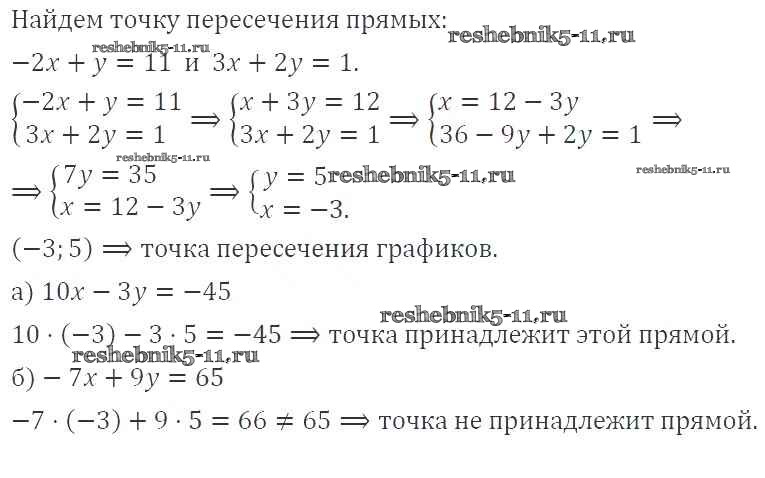 Найдем точку пересечения прямых:

$-2x + y = 11$ и $3x + 2y = 1$.

$\begin{cases} -2x + y = 11 \\ 3x + 2y = 1 \end{cases} \Rightarrow \begin{cases} x + 3y = 12 \\ 3x + 2y = 1 \end{cases} \Rightarrow \begin{cases} x = 12 - 3y \\ 36 - 9y + 2y = 1 \end{cases} \Rightarrow$

$\Rightarrow \begin{cases} 7y = 35 \\ x = 12 - 3y \end{cases} \Rightarrow \begin{cases} y = 5 \\ x = -3. \end{cases}$

$(-3; 5) \Rightarrow$ точка пересечения графиков.

а) $10x - 3y = -45$

$10 \cdot (-3) - 3 \cdot 5 = -45 \Rightarrow$ точка принадлежит этой прямой.

б) $-7x + 9y = 65$

$-7 \cdot (-3) + 9 \cdot 5 = 66 \neq 65 \Rightarrow$ точка не принадлежит прямой.

reshebnik5-11.ru